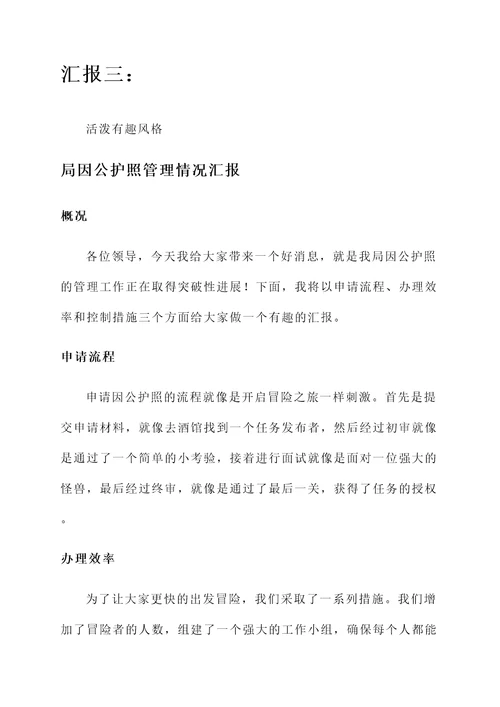 汇报三：

活泼有趣风格

局因公护照管理情况汇报

概况

各位领导，今天我给大家带来一个好消息，就是我局因公护照的管理工作正在取得突破性进展！下面，我将以申请流程、办理效率和控制措施三个方面给大家做一个有趣的汇报。

申请流程

申请因公护照的流程就像是开启冒险之旅一样刺激。首先是提交申请材料，就像去酒馆找到一个任务发布者，然后经过初审就像是通过了一个简单的小考验，接着进行面试就像是面对一位强大的怪兽，最后经过终审，就像是通过了最后一关，获得了任务的授权。

办理效率

为了让大家更快的出发冒险，我们采取了一系列措施。我们增加了冒险者的人数，组建了一个强大的工作小组，确保每个人都能